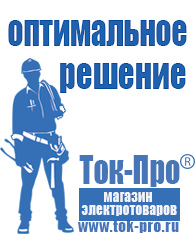 оптимальное решение

Ток-Про®

магазин электротоваров

www.tok-pro.ru